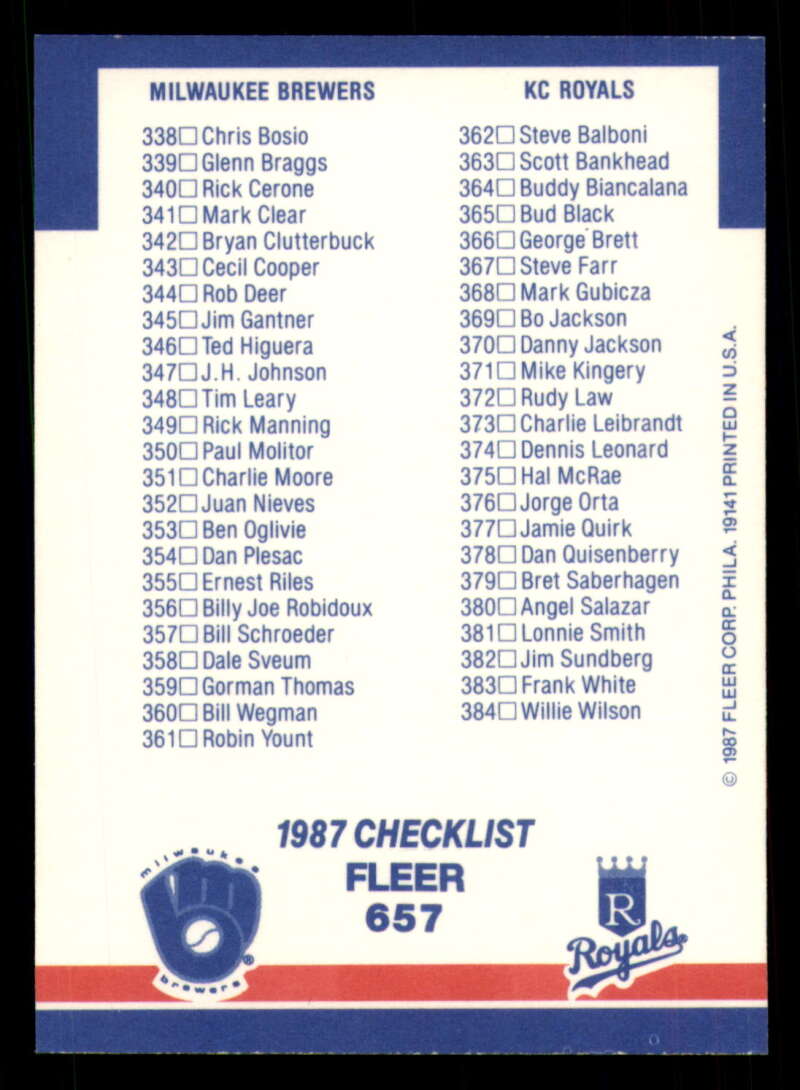 MILWAUKEE BREWERS

338☐ Chris Bosio
339☐ Glenn Braggs
340☐ Rick Cerone
341☐ Mark Clear
342☐ Bryan Clutterbuck
343☐ Cecil Cooper
344☐ Rob Deer
345☐ Jim Gantner
346☐ Ted Higuera
347☐ J.H. Johnson
348☐ Tim Leary
349☐ Rick Manning
350☐ Paul Molitor
351☐ Charlie Moore
352☐ Juan Nieves
353☐ Ben Oglivie
354☐ Dan Plesac
355☐ Ernest Riles
356☐ Billy Joe Robidoux
357☐ Bill Schroeder
358☐ Dale Sveum
359☐ Gorman Thomas
360☐ Bill Wegman
361☐ Robin Yount

KC ROYALS

362☐ Steve Balboni
363☐ Scott Bankhead
364☐ Buddy Biancalana
365☐ Bud Black
366☐ George Brett
367☐ Steve Farr
368☐ Mark Gubicza
369☐ Bo Jackson
370☐ Danny Jackson
371☐ Mike Kingery
372☐ Rudy Law
373☐ Charlie Leibrandt
374☐ Dennis Leonard
375☐ Hal McRae
376☐ Jorge Orta
377☐ Jamie Quirk
378☐ Dan Quisenberry
379☐ Bret Saberhagen
380☐ Angel Salazar
381☐ Lonnie Smith
382☐ Jim Sundberg
383☐ Frank White
384☐ Willie Wilson

© 1987 FLEER CORP. PHILA. 19141 PRINTED IN U.S.A.

1987 CHECKLIST
FLEER
657

milwaukee
brewers

R
Royals